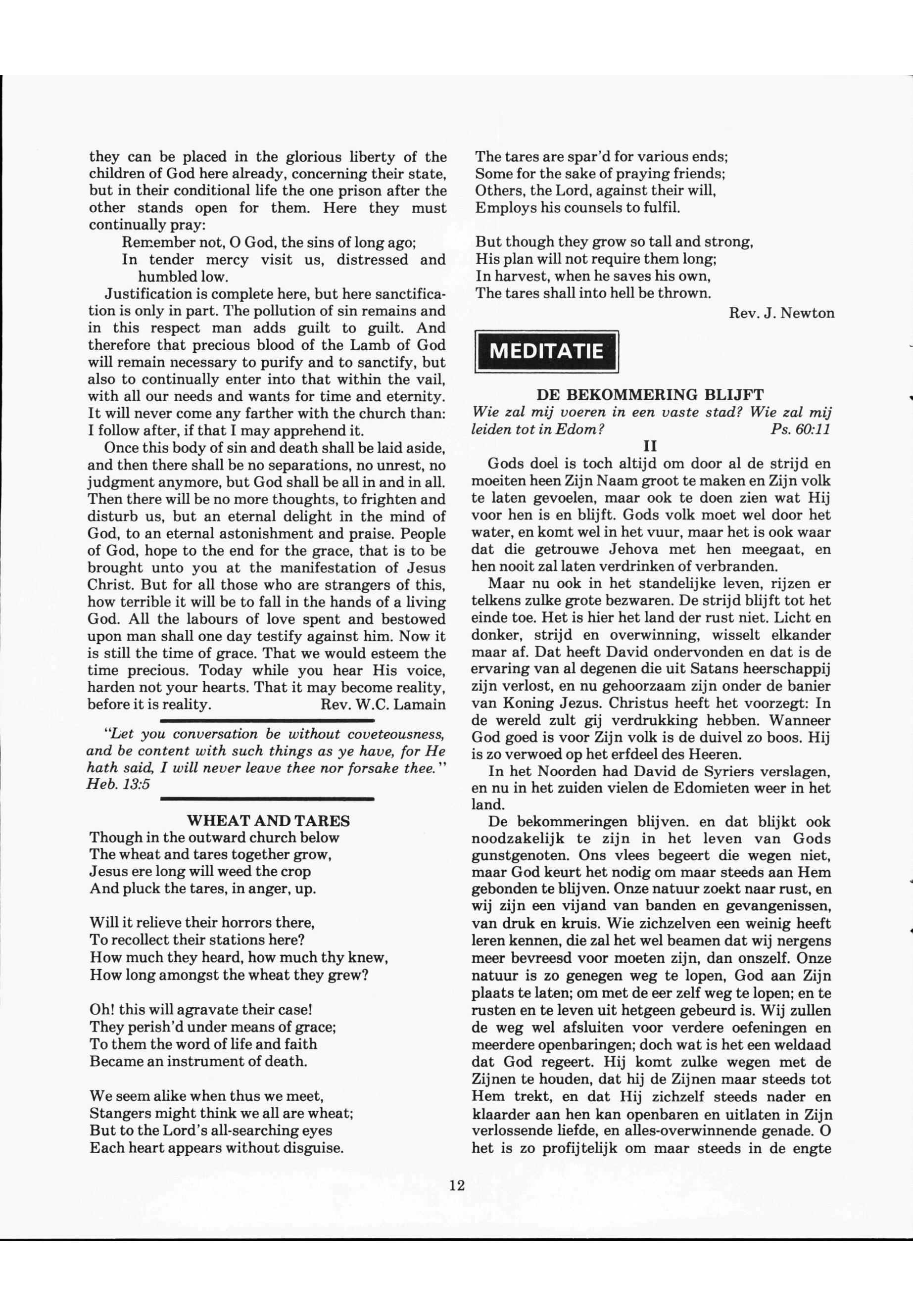 they can be placed in the glorious liberty of the children of God here already, concerning their state, but in their conditional life the one prison after the other stands open for them. Here they must continually pray:

Remember not, O God, the sins of long ago;
In tender mercy visit us, distressed and humbled low.

Justification is complete here, but here sanctification is only in part. The pollution of sin remains and in this respect man adds guilt to guilt. And therefore that precious blood of the Lamb of God will remain necessary to purify and to sanctify, but also to continually enter into that within the vail, with all our needs and wants for time and eternity. It will never come any farther with the church than: I follow after, if that I may apprehend it.

Once this body of sin and death shall be laid aside, and then there shall be no separations, no unrest, no judgment anymore, but God shall be all in and in all. Then there will be no more thoughts, to frighten and disturb us, but an eternal delight in the mind of God, to an eternal astonishment and praise. People of God, hope to the end for the grace, that is to be brought unto you at the manifestation of Jesus Christ. But for all those who are strangers of this, how terrible it will be to fall in the hands of a living God. All the labours of love spent and bestowed upon man shall one day testify against him. Now it is still the time of grace. That we would esteem the time precious. Today while you hear His voice, harden not your hearts. That it may become reality, before it is reality.

Rev. W.C. Lamain

"Let you conversation be without coveteousness, and be content with such things as ye have, for He hath said, I will never leave thee nor forsake thee." Heb. 13:5

WHEAT AND TARES

Though in the outward church below
The wheat and tares together grow,
Jesus ere long will weed the crop
And pluck the tares, in anger, up.

Will it relieve their horrors there,
To recollect their stations here?
How much they heard, how much thy knew,
How long amongst the wheat they grew?

Oh! this will agravate their case!
They perish'd under means of grace;
To them the word of life and faith
Became an instrument of death.

We seem alike when thus we meet,
Stangers might think we all are wheat;
But to the Lord's all-searching eyes
Each heart appears without disguise.

The tares are spar'd for various ends;
Some for the sake of praying friends;
Others, the Lord, against their will,
Employs his counsels to fulfil.

But though they grow so tall and strong,
His plan will not require them long;
In harvest, when he saves his own,
The tares shall into hell be thrown.

Rev. J. Newton

MEDITATIE

DE BEKOMMERING BLIJFT

Wie zal mij voeren in een vaste stad? Wie zal mij leiden tot in Edom? Ps. 60:11

II

Gods doel is toch altijd om door al de strijd en moeiten heen Zijn Naam groot te maken en Zijn volk te laten gevoelen, maar ook te doen zien wat Hij voor hen is en blijft. Gods volk moet wel door het water, en komt wel in het vuur, maar het is ook waar dat die getrouwe Jehova met hen meegaat, en hen nooit zal laten verdrinken of verbranden.

Maar nu ook in het standelijke leven, rijzen er telkens zulke grote bezwaren. De strijd blijft tot het einde toe. Het is hier het land der rust niet. Licht en donker, strijd en overwinning, wisselt elkander maar af. Dat heeft David ondervonden en dat is de ervaring van al degenen die uit Satans heerschappij zijn verlost, en nu gehoorzaam zijn onder de banier van Koning Jezus. Christus heeft het voorzegt: In de wereld zult gij verdrukking hebben. Wanneer God goed is voor Zijn volk is de duivel zo boos. Hij is zo verwoed op het erfdeel des Heeren.

In het Noorden had David de Syriers verslagen, en nu in het zuiden vielen de Edomieten weer in het land.

De bekommeringen blijven. en dat blijkt ook noodzakelijk te zijn in het leven van Gods gunstgenoten. Ons vlees begeert die wegen niet, maar God keurt het nodig om maar steeds aan Hem gebonden te blijven. Onze natuur zoekt naar rust, en wij zijn een vijand van banden en gevangenissen, van druk en kruis. Wie zichzelven een weinig heeft leren kennen, die zal het wel beamen dat wij nergens meer bevreesd voor moeten zijn, dan onszelf. Onze natuur is zo genegen weg te lopen, God aan Zijn plaats te laten; om met de eer zelf weg te lopen; en te rusten en te leven uit hetgeen gebeurd is. Wij zullen de weg wel afsluiten voor verdere oefeningen en meerdere openbaringen; doch wat is het een weldaad dat God regeert. Hij komt zulke wegen met de Zijnen te houden, dat hij de Zijnen maar steeds tot Hem trekt, en dat Hij zichzelf steeds nader en klaarder aan hen kan openbaren en uitlaten in Zijn verlossende liefde, en alles-overwinnende genade. O het is zo profijtelijk om maar steeds in de engte

12